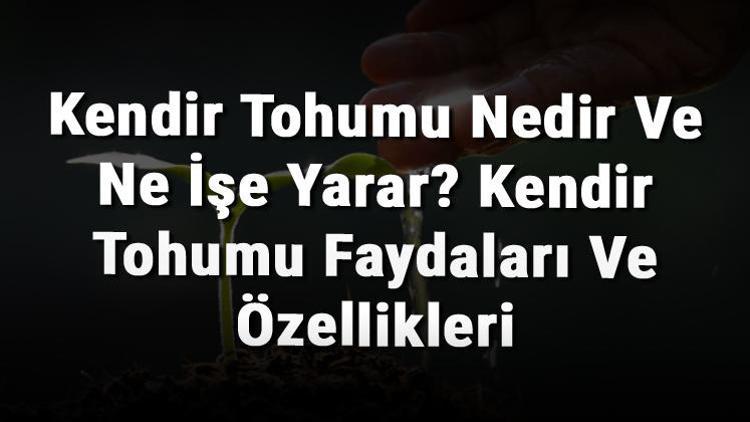 Kendir Tohumu Nedir Ve Ne İşe Yarar? Kendir Tohumu Faydaları Ve Özellikleri